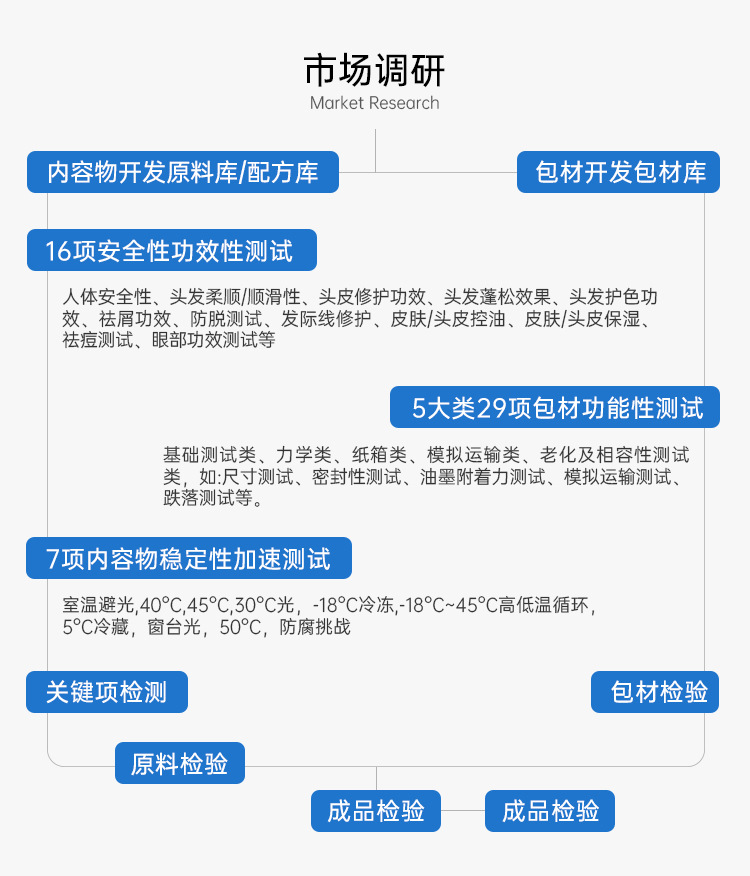 市场调研
Market Research

内容物开发原料库/配方库

包材开发包材库

16项安全性功效性测试

人体安全性、头发柔顺/顺滑性、头皮修护功效、头发蓬松效果、头发护色功效、祛屑功效、防脱测试、发际线修护、皮肤/头皮控油、皮肤/头皮保湿、祛痘测试、眼部功效测试等

5大类29项包材功能性测试

基础测试类、力学类、纸箱类、模拟运输类、老化及相容性测试类，如:尺寸测试、密封性测试、油墨附着力测试、模拟运输测试、跌落测试等。

7项内容物稳定性加速测试

室温避光,40°C,45°C,30°C光，-18°C冷冻,-18°C~45°C高低温循环，5°C冷藏，窗台光，50°C，防腐挑战

关键项检测

包材检验

原料检验

成品检验

成品检验